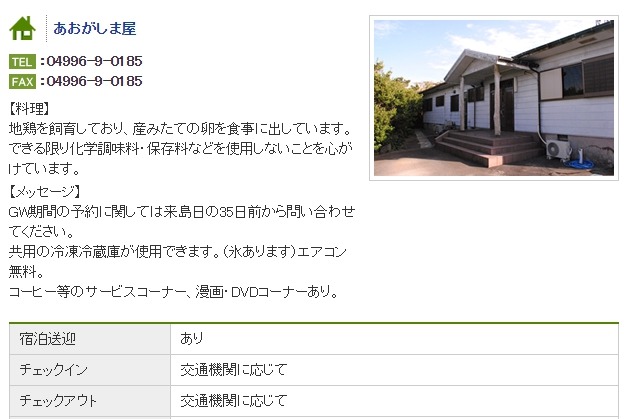 あおがしま屋

TEL：04996-9-0185
FAX：04996-9-0185

【料理】
地鶏を飼育しており、産みたての卵を食事に出しています。できる限り化学調味料・保存料などを使用しないことを心がけています。

【メッセージ】
GW期間の予約に関しては来島日の35日前から問い合わせてください。
共用の冷凍冷蔵庫が使用できます。(氷あります)エアコン無料。
コーヒー等のサービスコーナー、漫画・DVDコーナーあり。

| 宿泊送迎 | あり |
|---|---|
| チェックイン | 交通機関に応じて |
| チェックアウト | 交通機関に応じて |